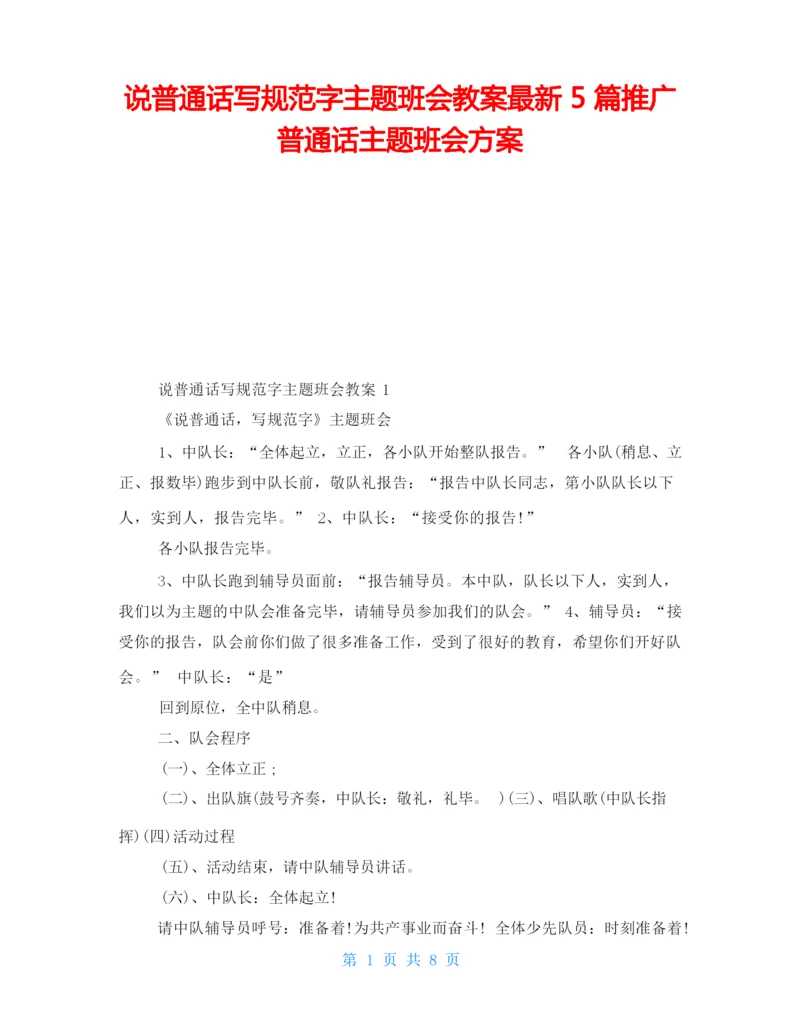 说普通话写规范字主题班会教案最新 5 篇推广普通话主题班会方案

说普通话写规范字主题班会教案 1

《说普通话，写规范字》主题班会

1、中队长：“全体起立，立正，各小队开始整队报告。” 各小队(稍息、立正、报数毕)跑步到中队长前，敬队礼报告：“报告中队长同志，第小队队长以下人，实到人，报告完毕。” 2、中队长：“接受你的报告!”

各小队报告完毕。

3、中队长跑到辅导员面前：“报告辅导员。本中队，队长以下人，实到人，我们以为主题的中队会准备完毕，请辅导员参加我们的队会。” 4、辅导员：“接受你的报告，队会前你们做了很多准备工作，受到了很好的教育，希望你们开好队会。” 中队长：“是”

回到原位，全中队稍息。

二、队会程序

(一)、全体立正；

(二)、出队旗(鼓号齐奏，中队长：敬礼，礼毕。 )(三)、唱队歌(中队长指挥)(四)活动过程

(五)、活动结束，请中队辅导员讲话。

(六)、中队长：全体起立!

请中队辅导员呼号：准备着!为共产事业而奋斗! 全体少先队员：时刻准备着!

第 1 页 共 8 页